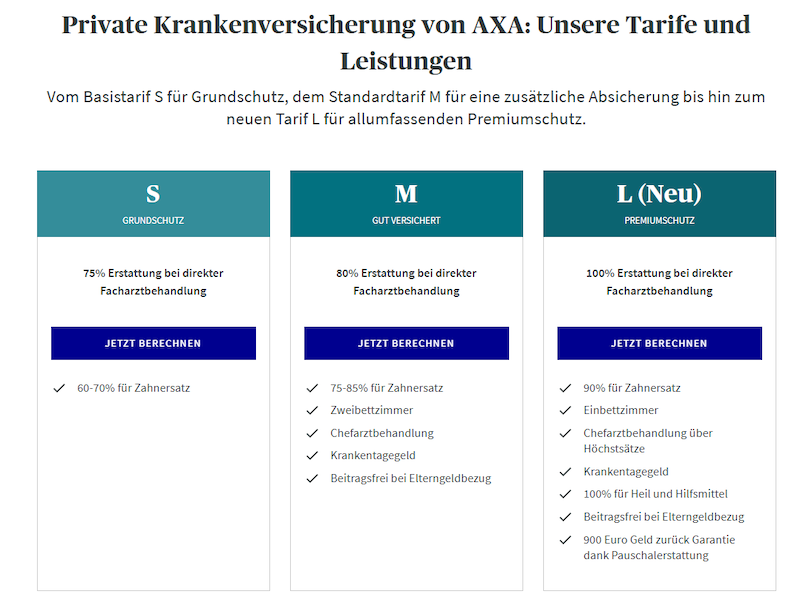 Private Krankenversicherung von AXA: Unsere Tarife und Leistungen

Vom Basistarif S für Grundschutz, dem Standardtarif M für eine zusätzliche Absicherung bis hin zum neuen Tarif L für allumfassenden Premiumschutz.

S
GRUNDSCHUTZ

75% Erstattung bei direkter Facharztbehandlung

JETZT BERECHNEN

60-70% für Zahnersatz

M
GUT VERSICHERT

80% Erstattung bei direkter Facharztbehandlung

JETZT BERECHNEN

75-85% für Zahnersatz
Zweibettzimmer
Chefarztbehandlung
Krankentagegeld
Beitragsfrei bei Elterngeldbezug

L (Neu)
PREMIUMSCHUTZ

100% Erstattung bei direkter Facharztbehandlung

JETZT BERECHNEN

90% für Zahnersatz
Einbettzimmer
Chefarztbehandlung über Höchstsätze
Krankentagegeld
100% für Heil und Hilfsmittel
Beitragsfrei bei Elterngeldbezug
900 Euro Geld zurück Garantie dank Pauschalerstattung